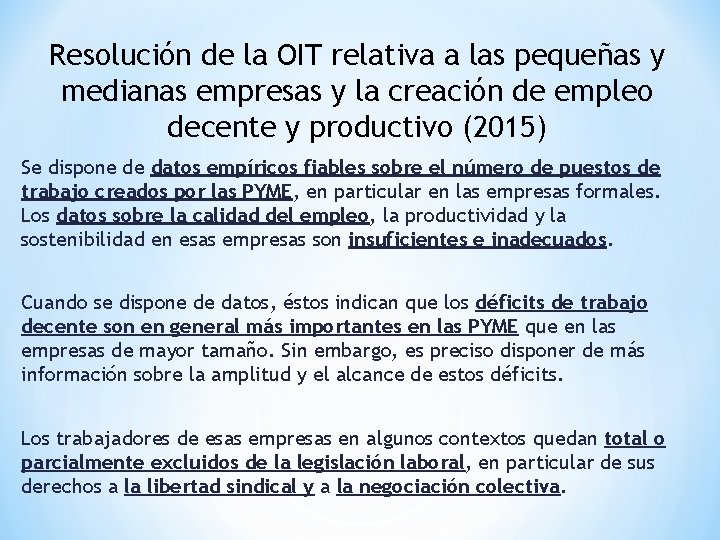 Resolución de la OIT relativa a las pequeñas y medianas empresas y la creación de empleo decente y productivo (2015)

Se dispone de datos empíricos fiables sobre el número de puestos de trabajo creados por las PYME, en particular en las empresas formales. Los datos sobre la calidad del empleo, la productividad y la sostenibilidad en esas empresas son insuficientes e inadecuados.

Cuando se dispone de datos, éstos indican que los déficits de trabajo decente son en general más importantes en las PYME que en las empresas de mayor tamaño. Sin embargo, es preciso disponer de más información sobre la amplitud y el alcance de estos déficits.

Los trabajadores de esas empresas en algunos contextos quedan total o parcialmente excluidos de la legislación laboral, en particular de sus derechos a la libertad sindical y a la negociación colectiva.